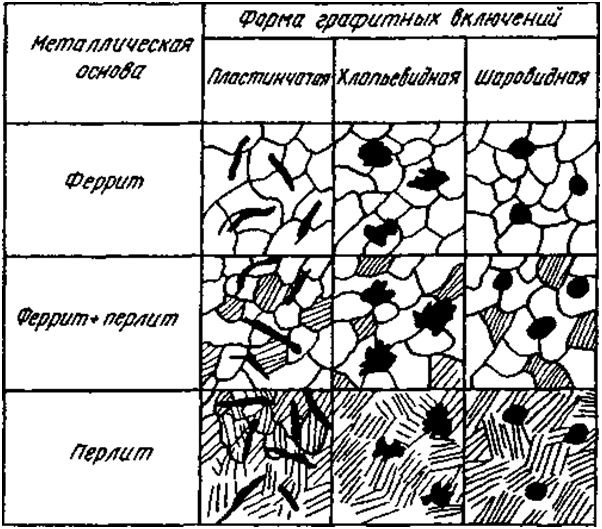 | Металлическая основа | Форма графитных включений | | |
|---|---|---|---|
| | Пластинчатая | Хлопьевидная | Шаровидная |
| Феррит | | | |
| Феррит + перлит | | | |
| Перлит | | | |